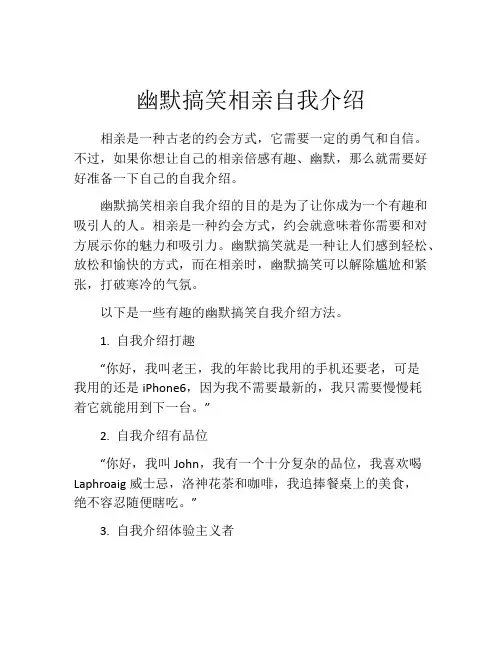 幽默搞笑相亲自我介绍

相亲是一种古老的约会方式，它需要一定的勇气和自信。不过，如果你想让自己的相亲倍感有趣、幽默，那么就需要好好准备一下自己的自我介绍。

幽默搞笑相亲自我介绍的目的是为了让你成为一个有趣和吸引人的人。相亲是一种约会方式，约会就意味着你需要和对方展示你的魅力和吸引力。幽默搞笑就是一种让人们感到轻松、放松和愉快的方式，而在相亲时，幽默搞笑可以解除尴尬和紧张，打破寒冷的气氛。

以下是一些有趣的幽默搞笑自我介绍方法。

1. 自我介绍打趣

“你好，我叫老王，我的年龄比我用的手机还要老，可是我用的还是 iPhone6，因为我不需要最新的，我只需要慢慢耗着它就能用到下一台。”

2. 自我介绍有品位

“你好，我叫 John，我有一个十分复杂的品位，我喜欢喝 Laphroaig 威士忌，洛神花茶和咖啡，我追捧餐桌上的美食，绝不容忍随便瞎吃。”

3. 自我介绍体验主义者